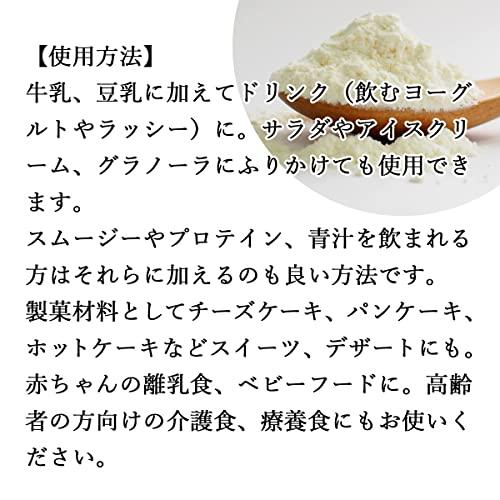 【使用方法】
牛乳、豆乳に加えてドリンク（飲むヨーグルトやラッシー）に。サラダやアイスクリーム、グラノーラにふりかけても使用できます。
スムージーやプロテイン、青汁を飲まれる方はそれらに加えるのも良い方法です。
製菓材料としてチーズケーキ、パンケーキ、ホットケーキなどスイーツ、デザートにも。
赤ちゃんの離乳食、ベビーフードに。高齢者の方向けの介護食、療養食にもお使いください。